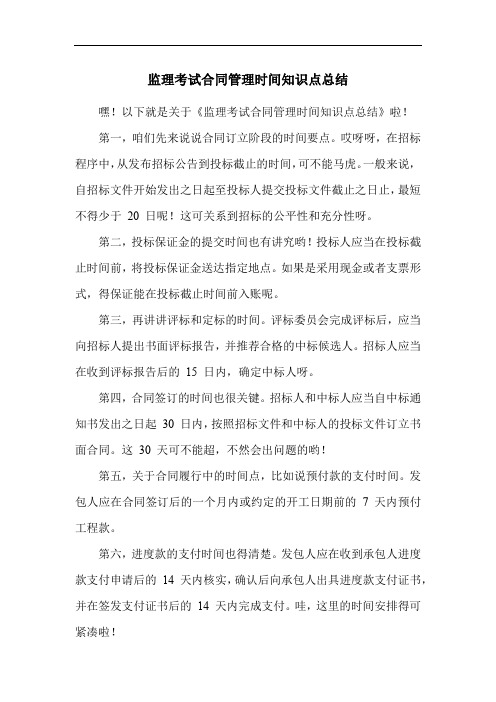 监理考试合同管理时间知识点总结

嘿！以下就是关于《监理考试合同管理时间知识点总结》啦！

第一，咱们先来说说合同订立阶段的时间要点。哎呀呀，在招标程序中，从发布招标公告到投标截止的时间，可不能马虎。一般来说，自招标文件开始发出之日起至投标人提交投标文件截止之日止，最短不得少于 20 日呢！这可关系到招标的公平性和充分性呀。

第二，投标保证金的提交时间也有讲究哟！投标人应当在投标截止时间前，将投标保证金送达指定地点。如果是采用现金或者支票形式，得保证能在投标截止时间前入账呢。

第三，再讲讲评标和定标的时间。评标委员会完成评标后，应当向招标人提出书面评标报告，并推荐合格的中标候选人。招标人应当在收到评标报告后的 15 日内，确定中标人呀。

第四，合同签订的时间也很关键。招标人和中标人应当自中标通知书发出之日起 30 日内，按照招标文件和中标人的投标文件订立书面合同。这 30 天可不能超，不然会出问题的哟！

第五，关于合同履行中的时间点，比如说预付款的支付时间。发包人应在合同签订后的一个月内或约定的开工日期前的 7 天内预付工程款。

第六，进度款的支付时间也得清楚。发包人应在收到承包人进度款支付申请后的 14 天内核实，确认后向承包人出具进度款支付证书，并在签发支付证书后的 14 天内完成支付。哇，这里的时间安排得可紧凑啦！